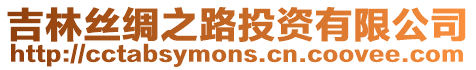 吉林丝绸之路投资有限公司
http://cctabsymons.cn.coovee.com